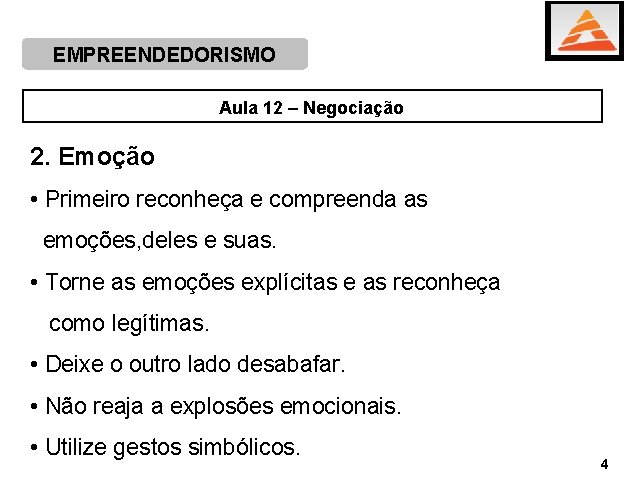 EMPREENDEDORISMO

Aula 12 – Negociação

2. Emoção

• Primeiro reconheça e compreenda as emoções,deles e suas.

• Torne as emoções explícitas e as reconheça como legítimas.

• Deixe o outro lado desabafar.

• Não reaja a explosões emocionais.

• Utilize gestos simbólicos.

4